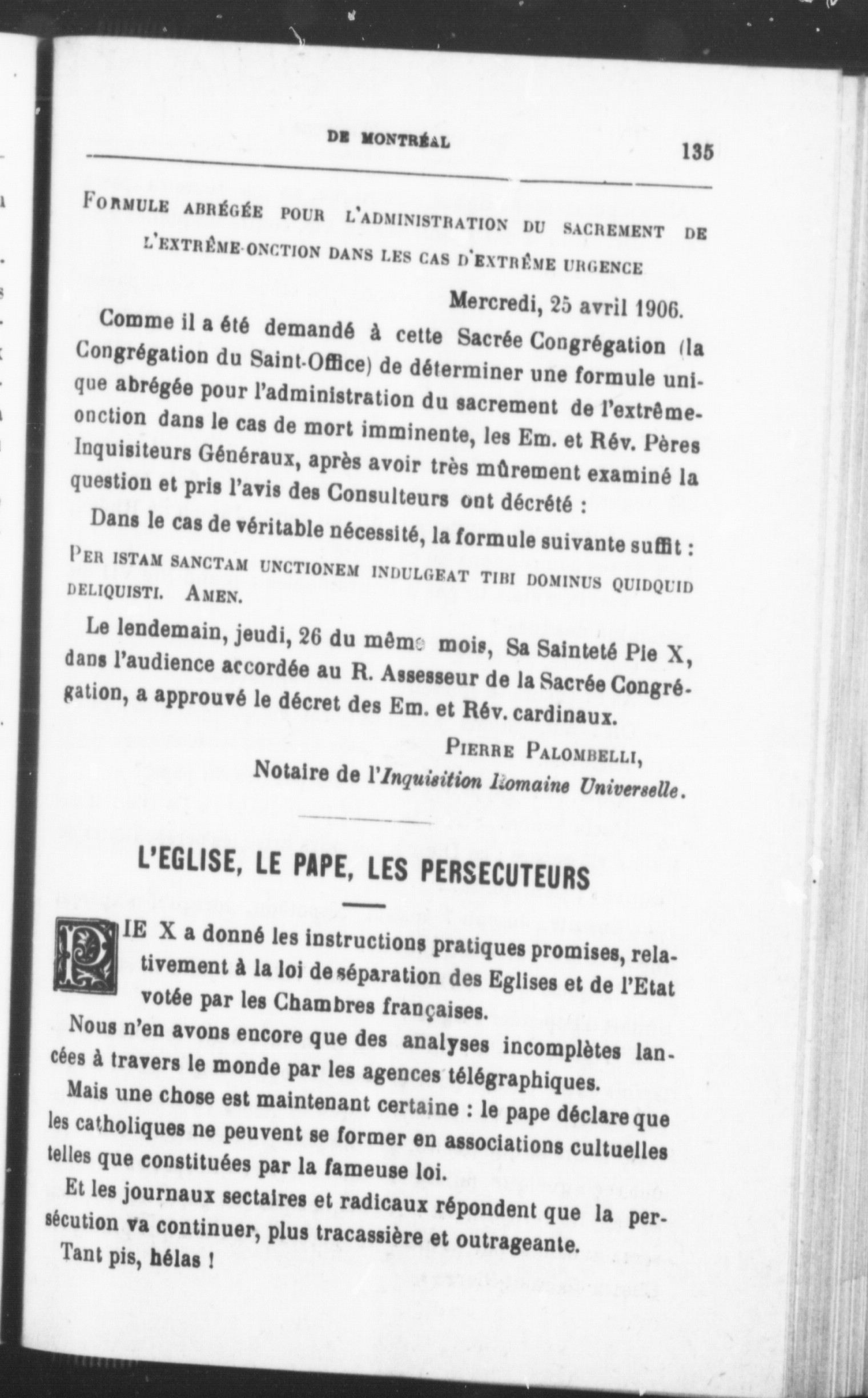 DE MONTRÉAL 135

FORMULE ABRÉGÉE POUR L'ADMINISTRATION DU SACREMENT DE L'EXTRÊME-ONCTION DANS LES CAS D'EXTRÊME URGENCE

Mercredi, 25 avril 1906.

Comme il a été demandé à cette Sacrée Congrégation (la Congrégation du Saint-Office) de déterminer une formule unique abrégée pour l'administration du sacrement de l'extrême-onction dans le cas de mort imminente, les Em. et Rév. Pères Inquisiteurs Généraux, après avoir très mûrement examiné la question et pris l'avis des Consulteurs ont décrété :

Dans le cas de véritable nécessité, la formule suivante suffit :

PER ISTAM SANCTAM UNCTIONEM INDULGEAT TIBI DOMINUS QUIDQUID DELIQUISTI. AMEN.

Le lendemain, jeudi, 26 du même mois, Sa Sainteté Pie X, dans l'audience accordée au R. Assesseur de la Sacrée Congrégation, a approuvé le décret des Em. et Rév. cardinaux.

PIERRE PALOMBELLI,
Notaire de l'Inquisition Romaine Universelle.

L'EGLISE, LE PAPE, LES PERSECUTEURS

PIE X a donné les instructions pratiques promises, relativement à la loi de séparation des Eglises et de l'Etat votée par les Chambres françaises.

Nous n'en avons encore que des analyses incomplètes lancées à travers le monde par les agences télégraphiques.

Mais une chose est maintenant certaine : le pape déclare que les catholiques ne peuvent se former en associations cultuelles telles que constituées par la fameuse loi.

Et les journaux sectaires et radicaux répondent que la persécution va continuer, plus tracassière et outrageante.

Tant pis, hélas !